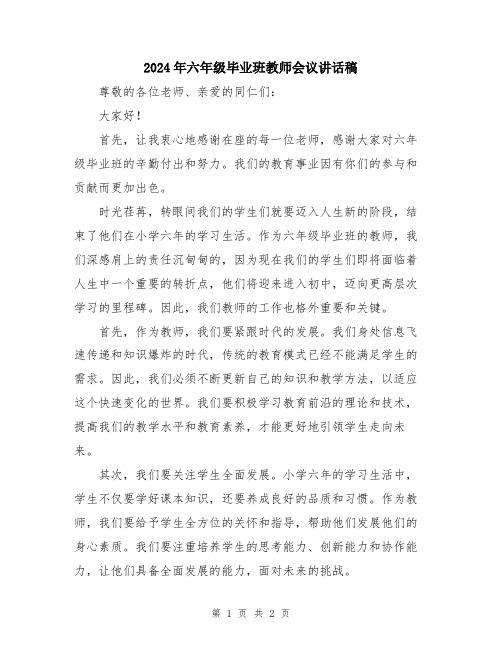 2024年六年级毕业班教师会议讲话稿

尊敬的各位老师、亲爱的同仁们：

大家好！

首先，让我衷心地感谢在座的每一位老师，感谢大家对六年级毕业班的辛勤付出和努力。我们的教育事业因有你们的参与和贡献而更加出色。

时光荏苒，转眼间我们的学生们就要迈入人生新的阶段，结束了他们在小学六年的学习生活。作为六年级毕业班的教师，我们深感肩上的责任沉甸甸的，因为现在我们的学生们即将面临着人生中一个重要的转折点，他们将迎来进入初中，迈向更高层次学习的里程碑。因此，我们教师的工作也格外重要和关键。

首先，作为教师，我们要紧跟时代的发展。我们身处信息飞速传递和知识爆炸的时代，传统的教育模式已经不能满足学生的需求。因此，我们必须不断更新自己的知识和教学方法，以适应这个快速变化的世界。我们要积极学习教育前沿的理论和技术，提高我们的教学水平和教育素养，才能更好地引领学生走向未来。

其次，我们要关注学生全面发展。小学六年的学习生活中，学生不仅要学好课本知识，还要养成良好的品质和习惯。作为教师，我们要给予学生全方位的关怀和指导，帮助他们发展他们的身心素质。我们要注重培养学生的思考能力、创新能力和协作能力，让他们具备全面发展的能力，面对未来的挑战。

第 1 页 共 2 页